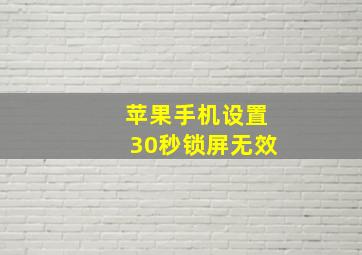 苹果手机设置
30秒锁屏无效